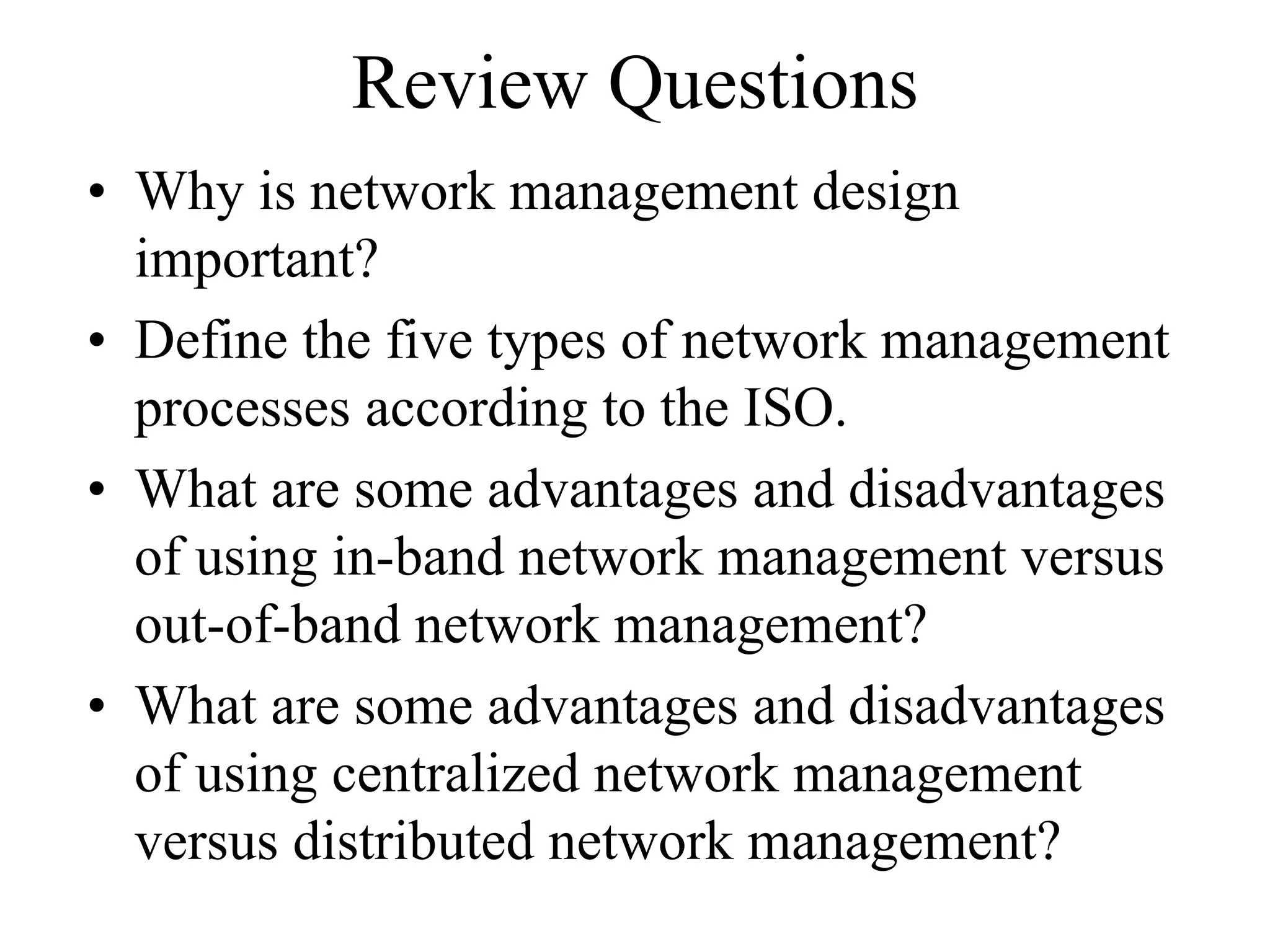 Review Questions

• Why is network management design important?

• Define the five types of network management processes according to the ISO.

• What are some advantages and disadvantages of using in-band network management versus out-of-band network management?

• What are some advantages and disadvantages of using centralized network management versus distributed network management?